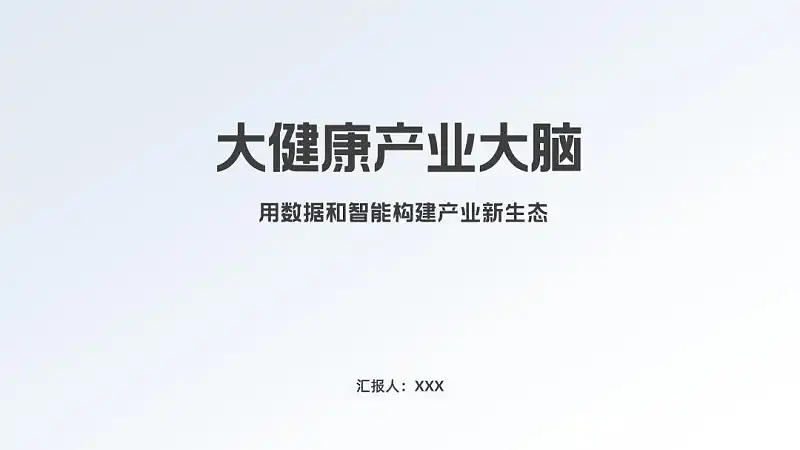 大健康产业大脑

用数据和智能构建产业新生态

汇报人：XXX